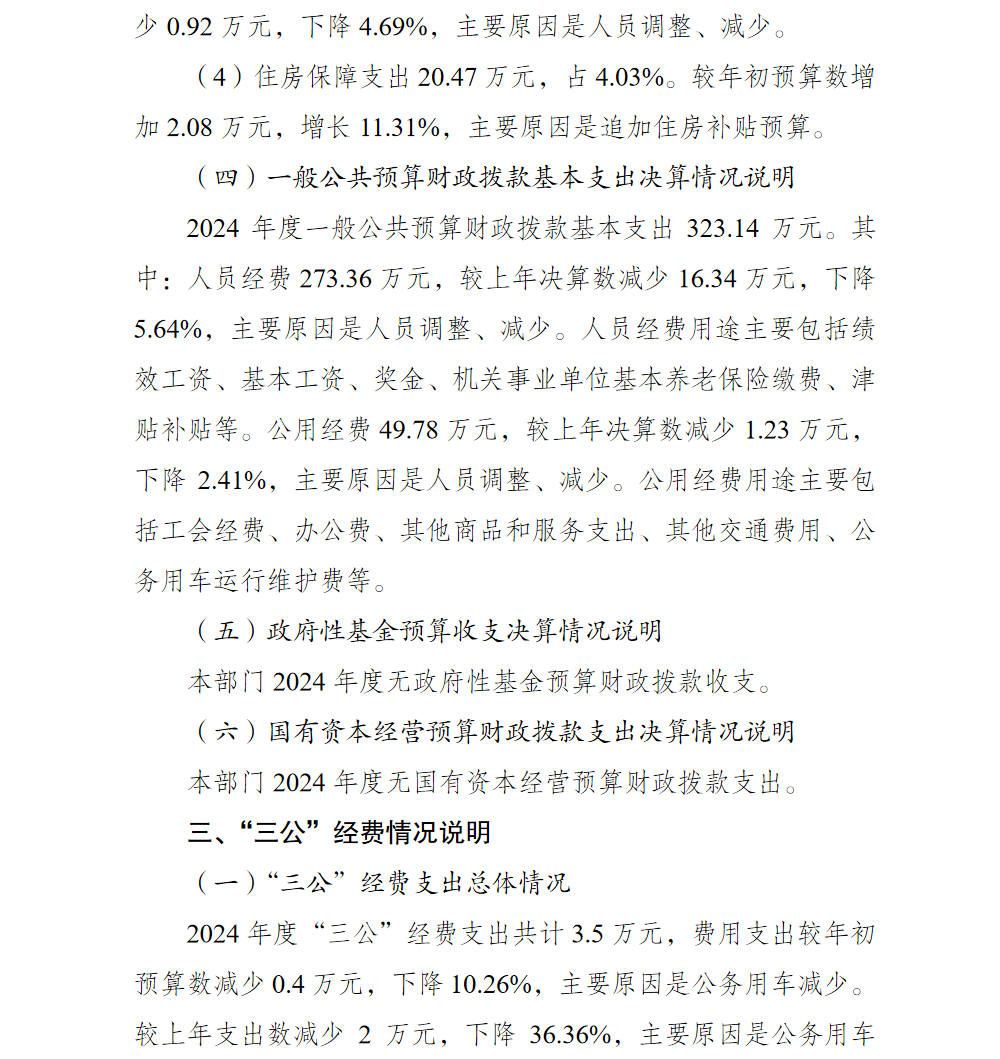 少 0.92 万元，下降 4.69%，主要原因是人员调整、减少。

（4）住房保障支出 20.47 万元，占 4.03%。较年初预算数增加 2.08 万元，增长 11.31%，主要原因是追加住房补贴预算。

（四）一般公共预算财政拨款基本支出决算情况说明

2024 年度一般公共预算财政拨款基本支出 323.14 万元。其中：人员经费 273.36 万元，较上年决算数减少 16.34 万元，下降 5.64%，主要原因是人员调整、减少。人员经费用途主要包括绩效工资、基本工资、奖金、机关事业单位基本养老保险缴费、津贴补贴等。公用经费 49.78 万元，较上年决算数减少 1.23 万元，下降 2.41%，主要原因是人员调整、减少。公用经费用途主要包括工会经费、办公费、其他商品和服务支出、其他交通费用、公务用车运行维护费等。

（五）政府性基金预算收支决算情况说明

本部门 2024 年度无政府性基金预算财政拨款收支。

（六）国有资本经营预算财政拨款支出决算情况说明

本部门 2024 年度无国有资本经营预算财政拨款支出。

三、“三公”经费情况说明

（一）“三公”经费支出总体情况

2024 年度“三公”经费支出共计 3.5 万元，费用支出较年初预算数减少 0.4 万元，下降 10.26%，主要原因是公务用车减少。较上年支出数减少 2 万元，下降 36.36%，主要原因是公务用车